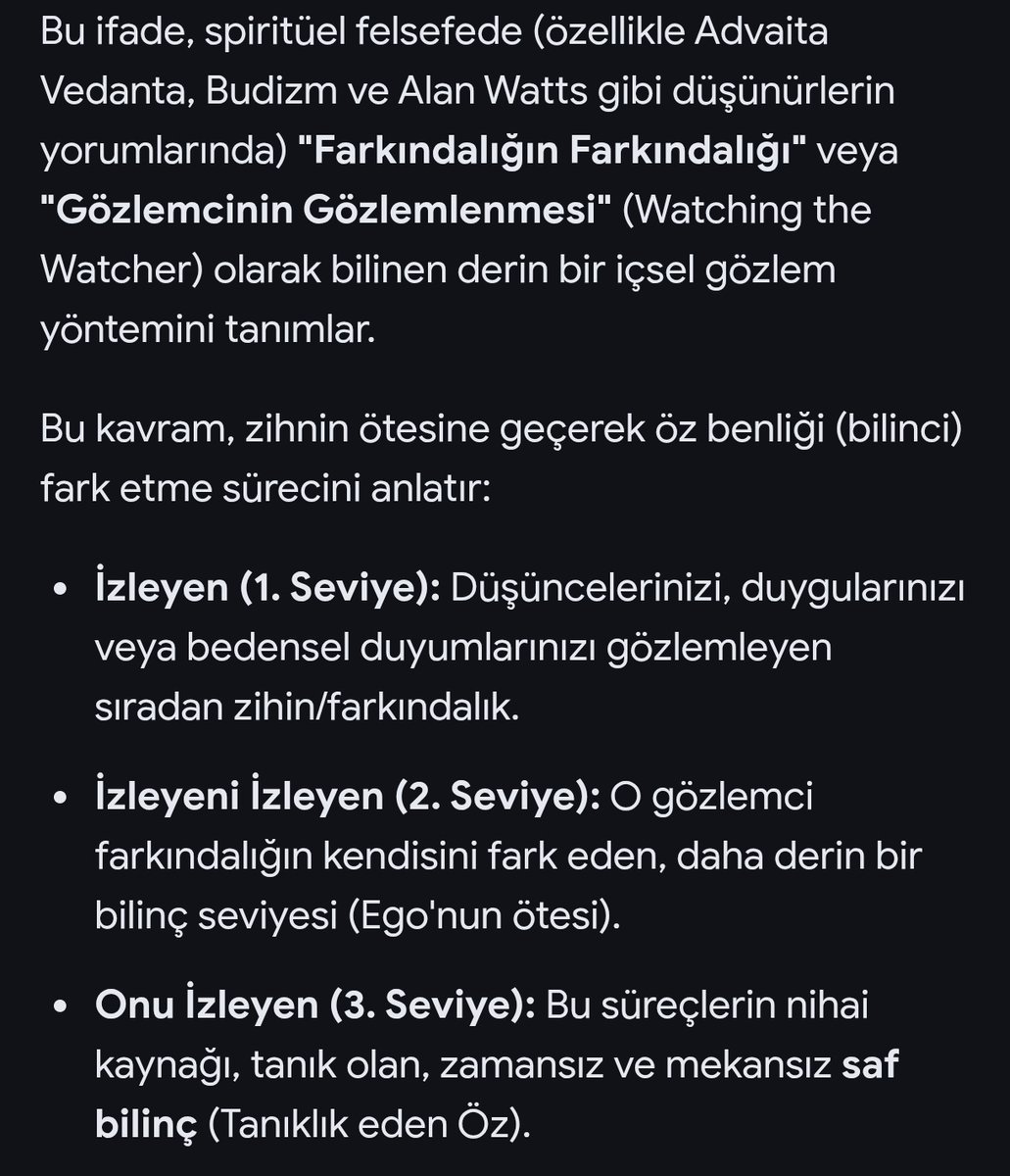 Bu ifade, spiritüel felsefede (özellikle Advaita Vedanta, Budizm ve Alan Watts gibi düşünürlerin yorumlarında) "Farkındalığın Farkındalığı" veya "Gözlemcinin Gözlemlenmesi" (Watching the Watcher) olarak bilinen derin bir içsel gözlem yöntemini tanımlar.

Bu kavram, zihnin ötesine geçerek öz benliği (bilinci) fark etme sürecini anlatır:

• İzleyen (1. Seviye): Düşüncelerinizi, duygularınızı veya bedensel duyumlarınızı gözlemleyen sıradan zihin/farkındalık.

• İzleyeni İzleyen (2. Seviye): O gözlemci farkındalığın kendisini fark eden, daha derin bir bilinç seviyesi (Ego'nun ötesi).

• Onu İzleyen (3. Seviye): Bu süreçlerin nihai kaynağı, tanık olan, zamansız ve mekansız saf bilinç (Tanıklık eden Öz).